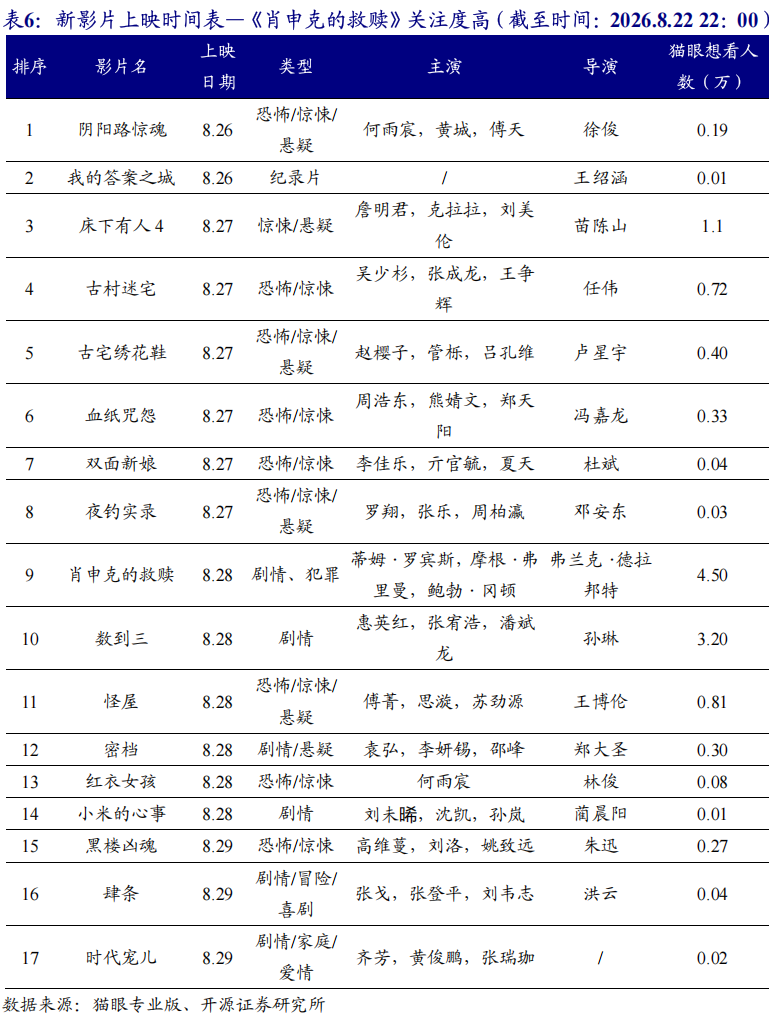 表6：新影片上映时间表—《肖申克的救赎》关注度高（截至时间：2026.8.22 22：00）

| 排序 | 影片名 | 上映日期 | 类型 | 主演 | 导演 | 猫眼想看人数（万） |
|---|---|---|---|---|---|---|
| 1 | 阴阳路惊魂 | 8.26 | 恐怖/惊悚/悬疑 | 何雨宸，黄城，傅天 | 徐俊 | 0.19 |
| 2 | 我的答案之城 | 8.26 | 纪录片 | / | 王绍涵 | 0.01 |
| 3 | 床下有人4 | 8.27 | 惊悚/悬疑 | 詹明君，克拉拉，刘美伦 | 苗陈山 | 1.1 |
| 4 | 古村迷宅 | 8.27 | 恐怖/惊悚 | 吴少杉，张成龙，王争辉 | 任伟 | 0.72 |
| 5 | 古宅绣花鞋 | 8.27 | 恐怖/惊悚/悬疑 | 赵樱子，管栎，吕孔维 | 卢星宇 | 0.40 |
| 6 | 血纸咒怨 | 8.27 | 恐怖/惊悚 | 周浩东，熊婧文，郑天阳 | 冯嘉龙 | 0.33 |
| 7 | 双面新娘 | 8.27 | 恐怖/惊悚 | 李佳乐，亓官毓，夏天 | 杜斌 | 0.04 |
| 8 | 夜钓实录 | 8.27 | 恐怖/惊悚/悬疑 | 罗翔，张乐，周柏瀛 | 邓安东 | 0.03 |
| 9 | 肖申克的救赎 | 8.28 | 剧情、犯罪 | 蒂姆·罗宾斯，摩根·弗里曼，鲍勃·冈顿 | 弗兰克·德拉邦特 | 4.50 |
| 10 | 数到三 | 8.28 | 剧情 | 惠英红，张宥浩，潘斌龙 | 孙琳 | 3.20 |
| 11 | 怪屋 | 8.28 | 恐怖/惊悚/悬疑 | 傅菁，思漩，苏劲源 | 王博伦 | 0.81 |
| 12 | 密档 | 8.28 | 剧情/悬疑 | 袁弘，李妍锡，邵峰 | 郑大圣 | 0.30 |
| 13 | 红衣女孩 | 8.28 | 恐怖/惊悚 | 何雨宸 | 林俊 | 0.08 |
| 14 | 小米的心事 | 8.28 | 剧情 | 刘未晞，沈凯，孙岚 | 蔺晨阳 | 0.01 |
| 15 | 黑楼凶魂 | 8.29 | 恐怖/惊悚 | 高维蔓，刘洛，姚致远 | 朱迅 | 0.27 |
| 16 | 肆条 | 8.29 | 剧情/冒险/喜剧 | 张戈，张登平，刘韦志 | 洪云 | 0.04 |
| 17 | 时代宠儿 | 8.29 | 剧情/家庭/爱情 | 齐芳，黄俊鹏，张瑞珈 | / | 0.02 |

数据来源：猫眼专业版、开源证券研究所